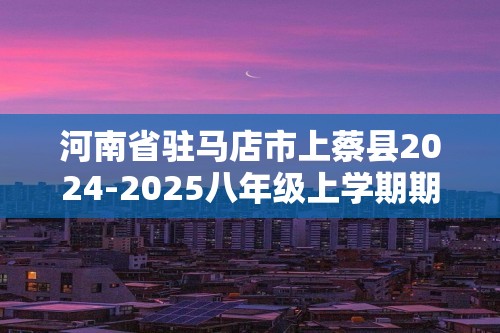 河南省驻马店市上蔡县2024-2025八年级上学期期